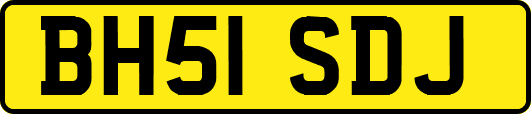 BH51 SDJ